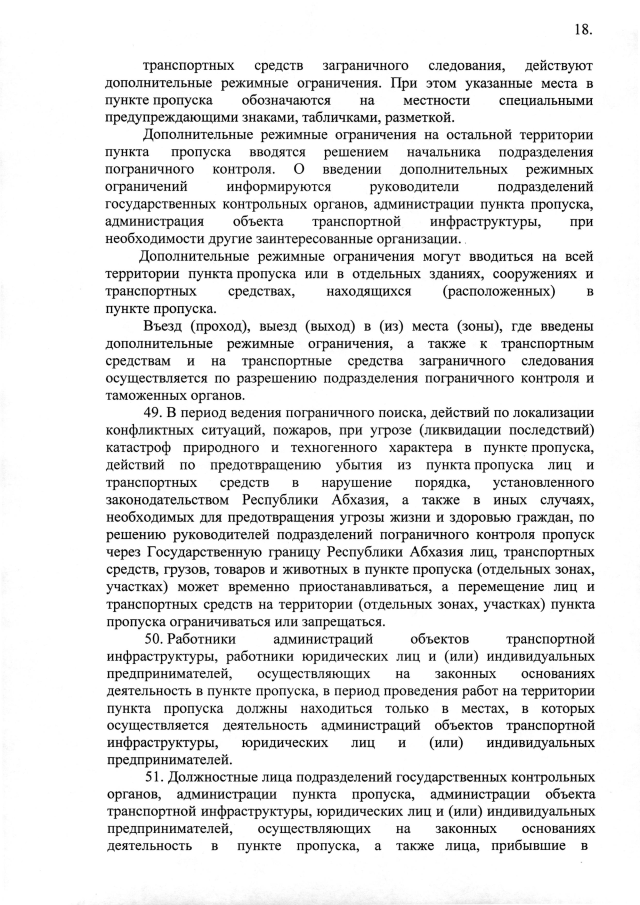 18.

транспортных средств заграничного следования, действуют дополнительные режимные ограничения. При этом указанные места в пункте пропуска обозначаются на местности специальными предупреждающими знаками, табличками, разметкой.

Дополнительные режимные ограничения на остальной территории пункта пропуска вводятся решением начальника подразделения пограничного контроля. О введении дополнительных режимных ограничений информируются руководители подразделений государственных контрольных органов, администрации пункта пропуска, администрация объекта транспортной инфраструктуры, при необходимости другие заинтересованные организации.

Дополнительные режимные ограничения могут вводиться на всей территории пункта пропуска или в отдельных зданиях, сооружениях и транспортных средствах, находящихся (расположенных) в пункте пропуска.

Въезд (проход), выезд (выход) в (из) места (зоны), где введены дополнительные режимные ограничения, а также к транспортным средствам и на транспортные средства заграничного следования осуществляется по разрешению подразделения пограничного контроля и таможенных органов.

49. В период ведения пограничного поиска, действий по локализации конфликтных ситуаций, пожаров, при угрозе (ликвидации последствий) катастроф природного и техногенного характера в пункте пропуска, действий по предотвращению убытия из пункта пропуска лиц и транспортных средств в нарушение порядка, установленного законодательством Республики Абхазия, а также в иных случаях, необходимых для предотвращения угрозы жизни и здоровью граждан, по решению руководителей подразделений пограничного контроля пропуск через Государственную границу Республики Абхазия лиц, транспортных средств, грузов, товаров и животных в пункте пропуска (отдельных зонах, участках) может временно приостанавливаться, а перемещение лиц и транспортных средств на территории (отдельных зонах, участках) пункта пропуска ограничиваться или запрещаться.

50. Работники администраций объектов транспортной инфраструктуры, работники юридических лиц и (или) индивидуальных предпринимателей, осуществляющих на законных основаниях деятельность в пункте пропуска, в период проведения работ на территории пункта пропуска должны находиться только в местах, в которых осуществляется деятельность администраций объектов транспортной инфраструктуры, юридических лиц и (или) индивидуальных предпринимателей.

51. Должностные лица подразделений государственных контрольных органов, администрации пункта пропуска, администрации объекта транспортной инфраструктуры, юридических лиц и (или) индивидуальных предпринимателей, осуществляющих на законных основаниях деятельность в пункте пропуска, а также лица, прибывшие в